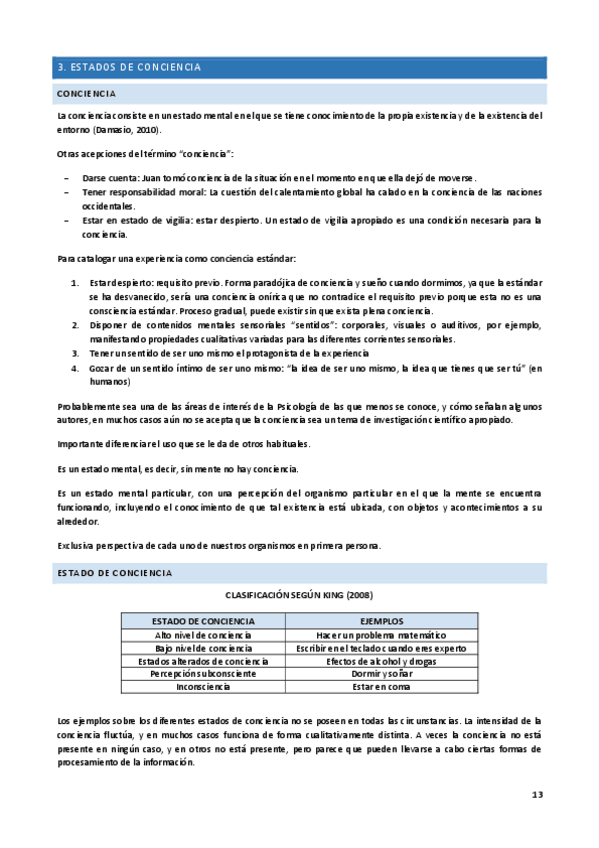 3. ESTADOS DE CONCIENCIA

CONCIENCIA

La conciencia consiste en un estado mental en el que se tiene conocimiento de la propia existencia y de la existencia del entorno (Damasio, 2010).

Otras acepciones del término "conciencia":

– Darse cuenta: Juan tomó conciencia de la situación en el momento en que ella dejó de moverse.
– Tener responsabilidad moral: La cuestión del calentamiento global ha calado en la conciencia de las naciones occidentales.
– Estar en estado de vigilia: estar despierto. Un estado de vigilia apropiado es una condición necesaria para la conciencia.

Para catalogar una experiencia como conciencia estándar:

1. Estar despierto: requisito previo. Forma paradójica de conciencia y sueño cuando dormimos, ya que la estándar se ha desvanecido, sería una conciencia onírica que no contradice el requisito previo porque esta no es una consciencia estándar. Proceso gradual, puede existir sin que exista plena conciencia.
2. Disponer de contenidos mentales sensoriales "sentidos": corporales, visuales o auditivos, por ejemplo, manifestando propiedades cualitativas variadas para las diferentes corrientes sensoriales.
3. Tener un sentido de ser uno mismo el protagonista de la experiencia
4. Gozar de un sentido íntimo de ser uno mismo: "la idea de ser uno mismo, la idea que tienes que ser tú" (en humanos)

Probablemente sea una de las áreas de interés de la Psicología de las que menos se conoce, y cómo señalan algunos autores, en muchos casos aún no se acepta que la conciencia sea un tema de investigación científico apropiado.

Importante diferenciar el uso que se le da de otros habituales.

Es un estado mental, es decir, sin mente no hay conciencia.

Es un estado mental particular, con una percepción del organismo particular en el que la mente se encuentra funcionando, incluyendo el conocimiento de que tal existencia está ubicada, con objetos y acontecimientos a su alrededor.

Exclusiva perspectiva de cada uno de nuestros organismos en primera persona.

ESTADO DE CONCIENCIA

CLASIFICACIÓN SEGÚN KING (2008)

| ESTADO DE CONCIENCIA | EJEMPLOS |
|---|---|
| Alto nivel de conciencia | Hacer un problema matemático |
| Bajo nivel de conciencia | Escribir en el teclado cuando eres experto |
| Estados alterados de conciencia | Efectos de alcohol y drogas |
| Percepción subconsciente | Dormir y soñar |
| Inconsciencia | Estar en coma |

Los ejemplos sobre los diferentes estados de conciencia no se poseen en todas las circunstancias. La intensidad de la conciencia fluctúa, y en muchos casos funciona de forma cualitativamente distinta. A veces la conciencia no está presente en ningún caso, y en otros no está presente, pero parece que pueden llevarse a cabo ciertas formas de procesamiento de la información.

13